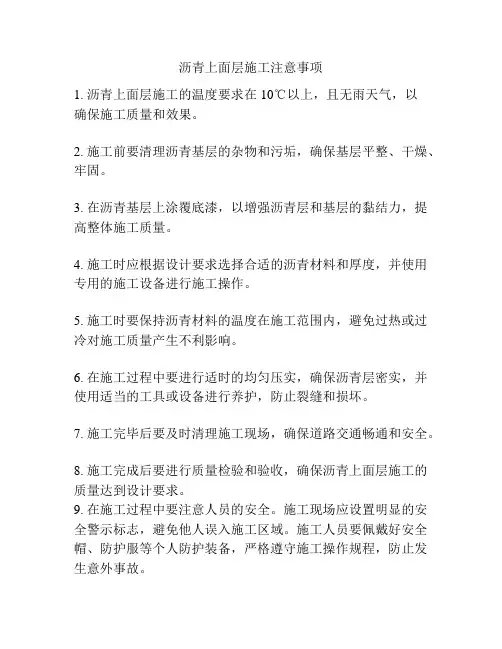 沥青上面层施工注意事项

1. 沥青上面层施工的温度要求在 10℃以上，且无雨天气，以确保施工质量和效果。

2. 施工前要清理沥青基层的杂物和污垢，确保基层平整、干燥、牢固。

3. 在沥青基层上涂覆底漆，以增强沥青层和基层的黏结力，提高整体施工质量。

4. 施工时应根据设计要求选择合适的沥青材料和厚度，并使用专用的施工设备进行施工操作。

5. 施工时要保持沥青材料的温度在施工范围内，避免过热或过冷对施工质量产生不利影响。

6. 在施工过程中要进行适时的均匀压实，确保沥青层密实，并使用适当的工具或设备进行养护，防止裂缝和损坏。

7. 施工完毕后要及时清理施工现场，确保道路交通畅通和安全。

8. 施工完成后要进行质量检验和验收，确保沥青上面层施工的质量达到设计要求。
9. 在施工过程中要注意人员的安全。施工现场应设置明显的安全警示标志，避免他人误入施工区域。施工人员要佩戴好安全帽、防护服等个人防护装备，严格遵守施工操作规程，防止发生意外事故。